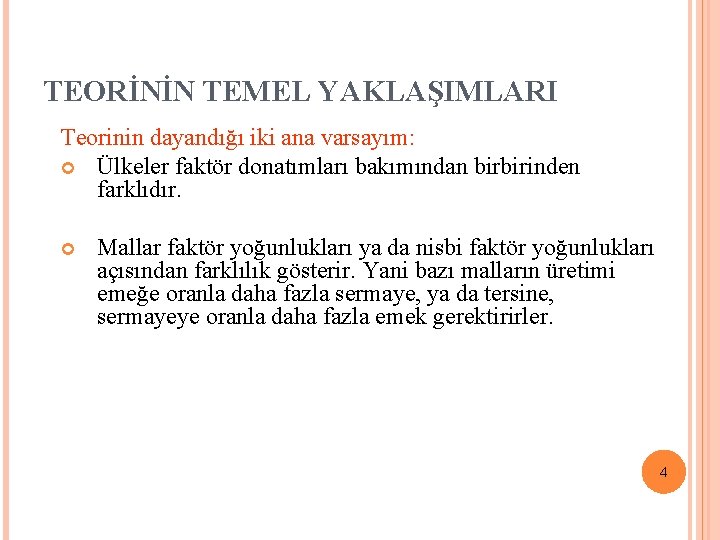 TEORİNİN TEMEL YAKLAŞIMLARI

Teorinin dayandığı iki ana varsayım:

Ülkeler faktör donatımları bakımından birbirinden farklıdır.

Mallar faktör yoğunlukları ya da nisbi faktör yoğunlukları açısından farklılık gösterir. Yani bazı malların üretimi emeğe oranla daha fazla sermaye, ya da tersine, sermayeye oranla daha fazla emek gerektirirler.

4